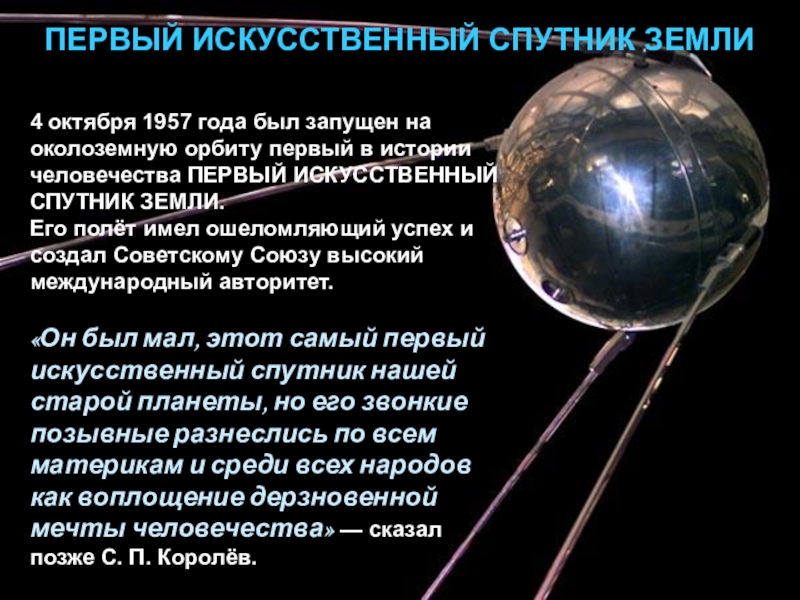 ПЕРВЫЙ ИСКУССТВЕННЫЙ СПУТНИК ЗЕМЛИ

4 октября 1957 года был запущен на околоземную орбиту первый в истории человечества ПЕРВЫЙ ИСКУССТВЕННЫЙ СПУТНИК ЗЕМЛИ.
Его полёт имел ошеломляющий успех и создал Советскому Союзу высокий международный авторитет.

«Он был мал, этот самый первый искусственный спутник нашей старой планеты, но его звонкие позывные разнеслись по всем материкам и среди всех народов как воплощение дерзновенной мечты человечества» — сказал позже С. П. Королёв.